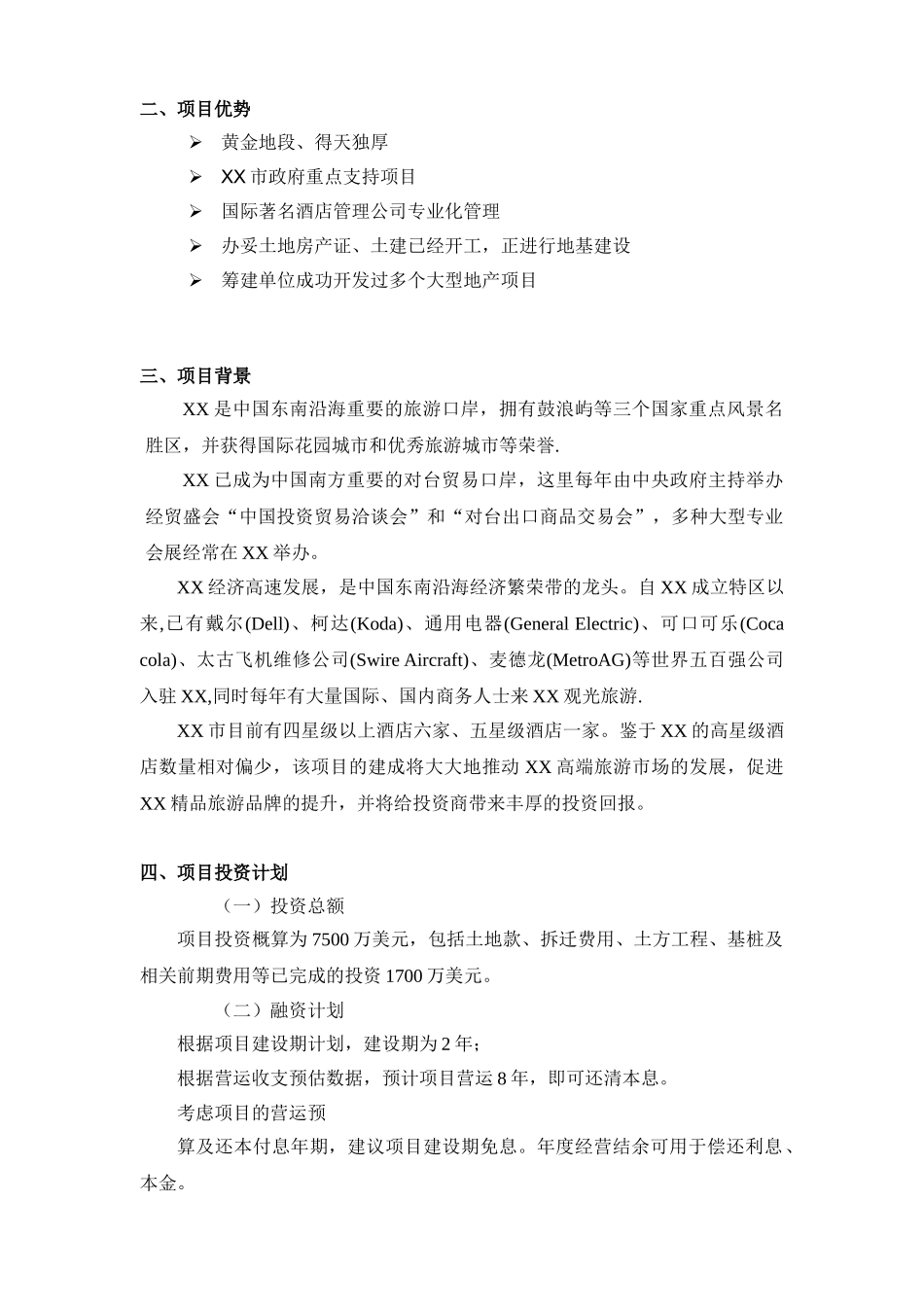 二、项目优势

➢ 黄金地段、得天独厚

➢ XX 市政府重点支持项目

➢ 国际著名酒店管理公司专业化管理

➢ 办妥土地房产证、土建已经开工，正进行地基建设

➢ 筹建单位成功开发过多个大型地产项目

三、项目背景

XX 是中国东南沿海重要的旅游口岸，拥有鼓浪屿等三个国家重点风景名胜区，并获得国际花园城市和优秀旅游城市等荣誉.

XX 已成为中国南方重要的对台贸易口岸，这里每年由中央政府主持举办经贸盛会“中国投资贸易洽谈会”和“对台出口商品交易会”，多种大型专业会展经常在 XX 举办。

XX 经济高速发展，是中国东南沿海经济繁荣带的龙头。自 XX 成立特区以来,已有戴尔(Dell)、柯达(Koda)、通用电器(General Electric)、可口可乐(Coca cola)、太古飞机维修公司(Swire Aircraft)、麦德龙(MetroAG)等世界五百强公司入驻 XX,同时每年有大量国际、国内商务人士来 XX 观光旅游.

XX 市目前有四星级以上酒店六家、五星级酒店一家。鉴于 XX 的高星级酒店数量相对偏少，该项目的建成将大大地推动 XX 高端旅游市场的发展，促进 XX 精品旅游品牌的提升，并将给投资商带来丰厚的投资回报。

四、项目投资计划

（一）投资总额

项目投资概算为 7500 万美元，包括土地款、拆迁费用、土方工程、基桩及相关前期费用等已完成的投资 1700 万美元。

（二）融资计划

根据项目建设期计划，建设期为 2 年;

根据营运收支预估数据，预计项目营运 8 年，即可还清本息。

考虑项目的营运预

算及还本付息年期，建议项目建设期免息。年度经营结余可用于偿还利息、本金。